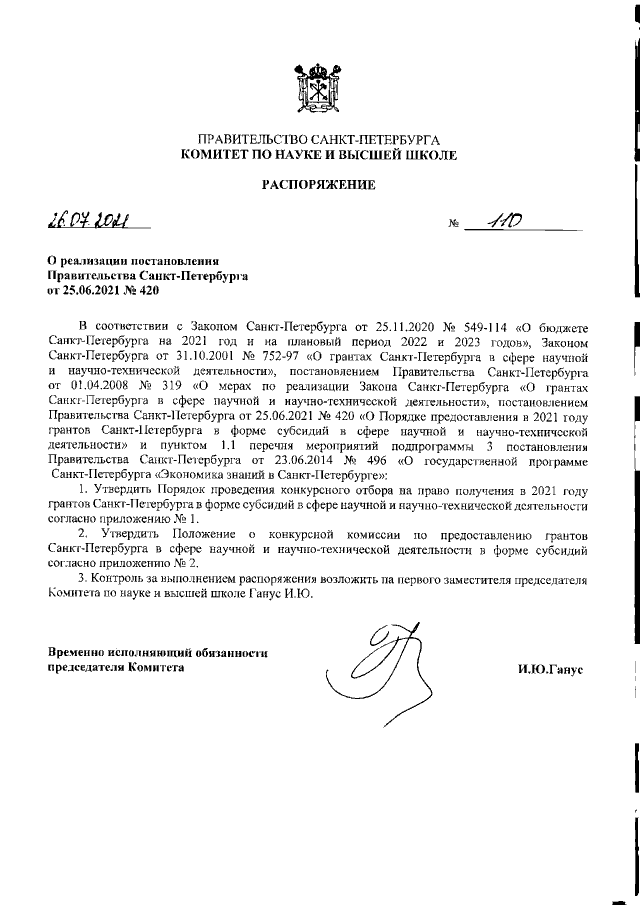 ПРАВИТЕЛЬСТВО САНКТ-ПЕТЕРБУРГА
КОМИТЕТ ПО НАУКЕ И ВЫСШЕЙ ШКОЛЕ

РАСПОРЯЖЕНИЕ

26.07.2021 № 110

О реализации постановления Правительства Санкт-Петербурга от 25.06.2021 № 420

В соответствии с Законом Санкт-Петербурга от 25.11.2020 № 549-114 «О бюджете Санкт-Петербурга на 2021 год и на плановый период 2022 и 2023 годов», Законом Санкт-Петербурга от 31.10.2001 № 752-97 «О грантах Санкт-Петербурга в сфере научной и научно-технической деятельности», постановлением Правительства Санкт-Петербурга от 01.04.2008 № 319 «О мерах по реализации Закона Санкт-Петербурга «О грантах Санкт-Петербурга в сфере научной и научно-технической деятельности», постановлением Правительства Санкт-Петербурга от 25.06.2021 № 420 «О Порядке предоставления в 2021 году грантов Санкт-Петербурга в форме субсидий в сфере научной и научно-технической деятельности» и пунктом 1.1 перечня мероприятий подпрограммы 3 постановления Правительства Санкт-Петербурга от 23.06.2014 № 496 «О государственной программе Санкт-Петербурга «Экономика знаний в Санкт-Петербурге»:

1. Утвердить Порядок проведения конкурсного отбора на право получения в 2021 году грантов Санкт-Петербурга в форме субсидий в сфере научной и научно-технической деятельности согласно приложению № 1.

2. Утвердить Положение о конкурсной комиссии по предоставлению грантов Санкт-Петербурга в сфере научной и научно-технической деятельности в форме субсидий согласно приложению № 2.

3. Контроль за выполнением распоряжения возложить на первого заместителя председателя Комитета по науке и высшей школе Ганус И.Ю.

Временно исполняющий обязанности председателя Комитета

И.Ю.Ганус